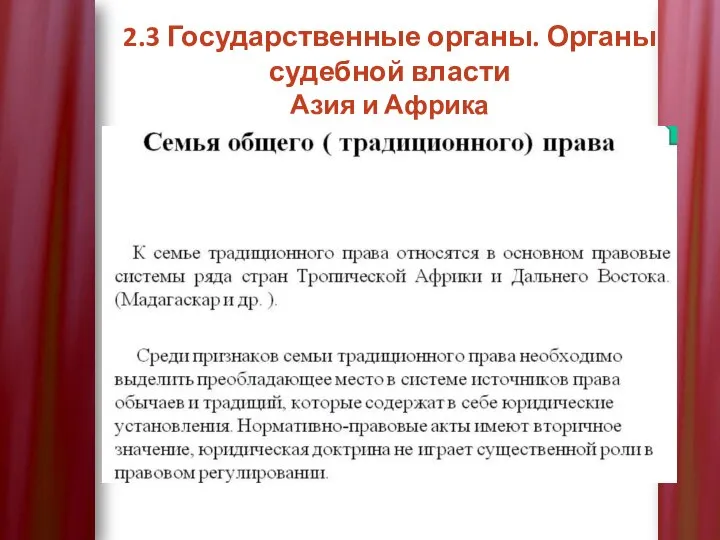 2.3 Государственные органы. Органы судебной власти
Азия и Африка

Семья общего ( традиционного) права

К семье традиционного права относятся в основном правовые системы ряда стран Тропической Африки и Дальнего Востока. (Мадагаскар и др. ).

Среди признаков семьи традиционного права необходимо выделить преобладающее место в системе источников права обычаев и традиций, которые содержат в себе юридические установления. Нормативно-правовые акты имеют вторичное значение, юридическая доктрина не играет существенной роли в правовом регулировании.